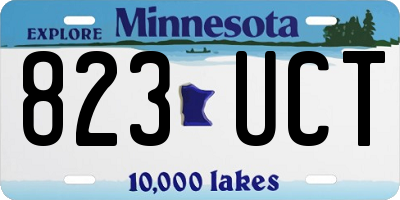 EXPLORE Minnesota

823 UCT

10,000 lakes